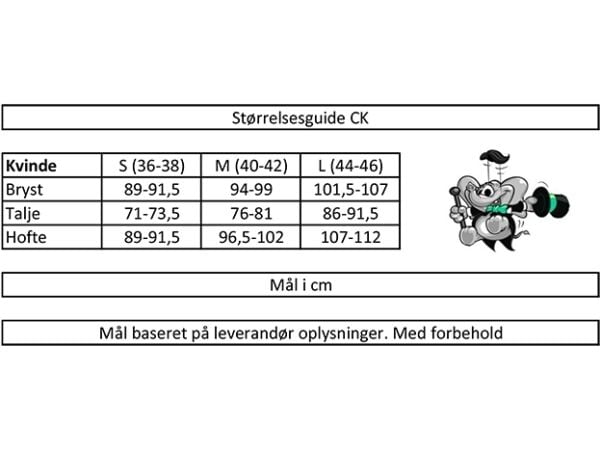 Størrelsesguide CK

| Kvinde | S (36-38) | M (40-42) | L (44-46) |
|---|---|---|---|
| Bryst | 89-91,5 | 94-99 | 101,5-107 |
| Talje | 71-73,5 | 76-81 | 86-91,5 |
| Hofte | 89-91,5 | 96,5-102 | 107-112 |

Mål i cm

Mål baseret på leverandør oplysninger. Med forbehold